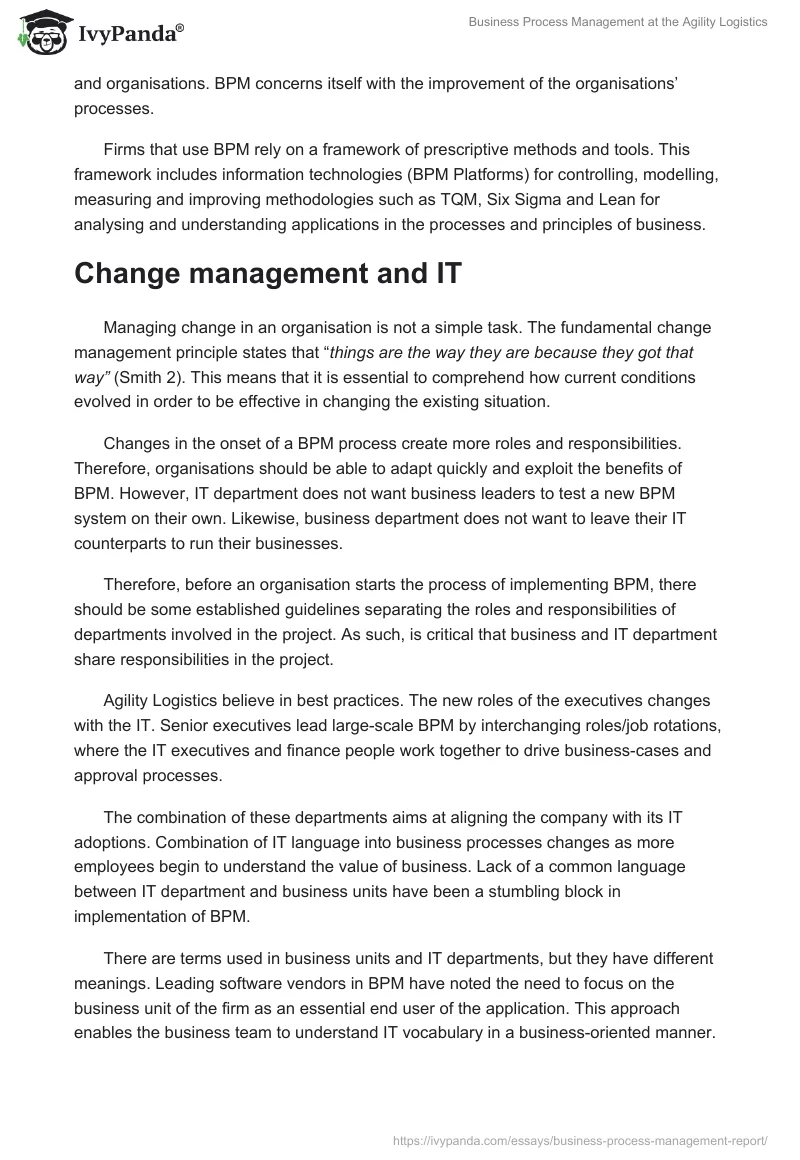 IvyPanda®

Business Process Management at the Agility Logistics

and organisations. BPM concerns itself with the improvement of the organisations' processes.

Firms that use BPM rely on a framework of prescriptive methods and tools. This framework includes information technologies (BPM Platforms) for controlling, modelling, measuring and improving methodologies such as TQM, Six Sigma and Lean for analysing and understanding applications in the processes and principles of business.

Change management and IT

Managing change in an organisation is not a simple task. The fundamental change management principle states that "things are the way they are because they got that way" (Smith 2). This means that it is essential to comprehend how current conditions evolved in order to be effective in changing the existing situation.

Changes in the onset of a BPM process create more roles and responsibilities. Therefore, organisations should be able to adapt quickly and exploit the benefits of BPM. However, IT department does not want business leaders to test a new BPM system on their own. Likewise, business department does not want to leave their IT counterparts to run their businesses.

Therefore, before an organisation starts the process of implementing BPM, there should be some established guidelines separating the roles and responsibilities of departments involved in the project. As such, is critical that business and IT department share responsibilities in the project.

Agility Logistics believe in best practices. The new roles of the executives changes with the IT. Senior executives lead large-scale BPM by interchanging roles/job rotations, where the IT executives and finance people work together to drive business-cases and approval processes.

The combination of these departments aims at aligning the company with its IT adoptions. Combination of IT language into business processes changes as more employees begin to understand the value of business. Lack of a common language between IT department and business units have been a stumbling block in implementation of BPM.

There are terms used in business units and IT departments, but they have different meanings. Leading software vendors in BPM have noted the need to focus on the business unit of the firm as an essential end user of the application. This approach enables the business team to understand IT vocabulary in a business-oriented manner.

https://ivypanda.com/essays/business-process-management-report/